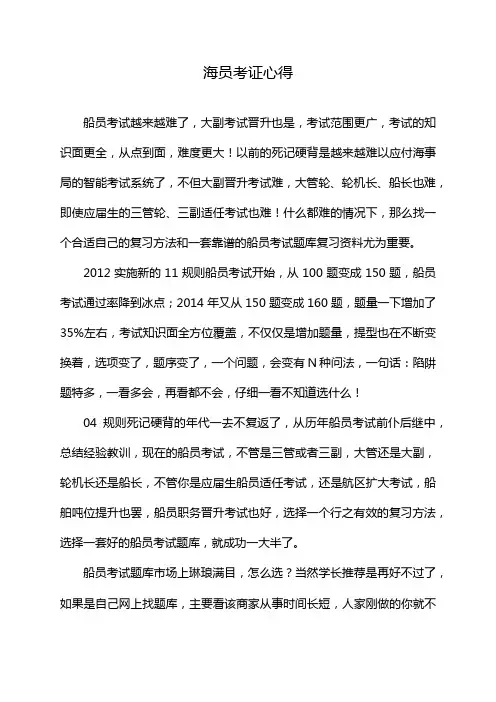 海员考证心得

船员考试越来越难了，大副考试晋升也是，考试范围更广，考试的知识面更全，从点到面，难度更大！以前的死记硬背是越来越难以应付海事局的智能考试系统了，不但大副晋升考试难，大管轮、轮机长、船长也难，即使应届生的三管轮、三副适任考试也难！什么都难的情况下，那么找一个合适自己的复习方法和一套靠谱的船员考试题库复习资料尤为重要。

2012 实施新的 11 规则船员考试开始，从 100 题变成 150 题，船员考试通过率降到冰点；2014 年又从 150 题变成 160 题，题量一下增加了 35%左右，考试知识面全方位覆盖，不仅仅是增加题量，提型也在不断变换着，选项变了，题序变了，一个问题，会变有 N 种问法，一句话：陷阱题特多，一看多会，再看都不会，仔细一看不知道选什么！

04 规则死记硬背的年代一去不复返了，从历年船员考试前仆后继中，总结经验教训，现在的船员考试，不管是三管或者三副，大管还是大副，轮机长还是船长，不管你是应届生船员适任考试，还是航区扩大考试，船舶吨位提升也罢，船员职务晋升考试也好，选择一个行之有效的复习方法，选择一套好的船员考试题库，就成功一大半了。

船员考试题库市场上琳琅满目，怎么选？当然学长推荐是再好不过了，如果是自己网上找题库，主要看该商家从事时间长短，人家刚做的你就不